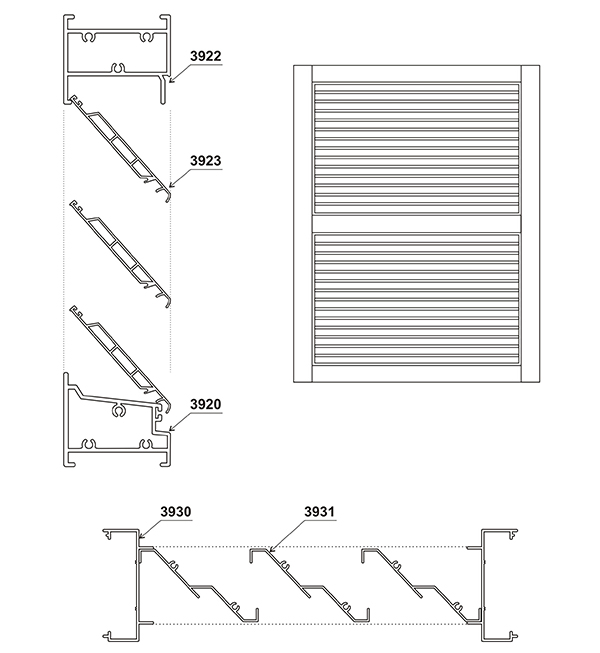 3922

3923

3920

3930

3931